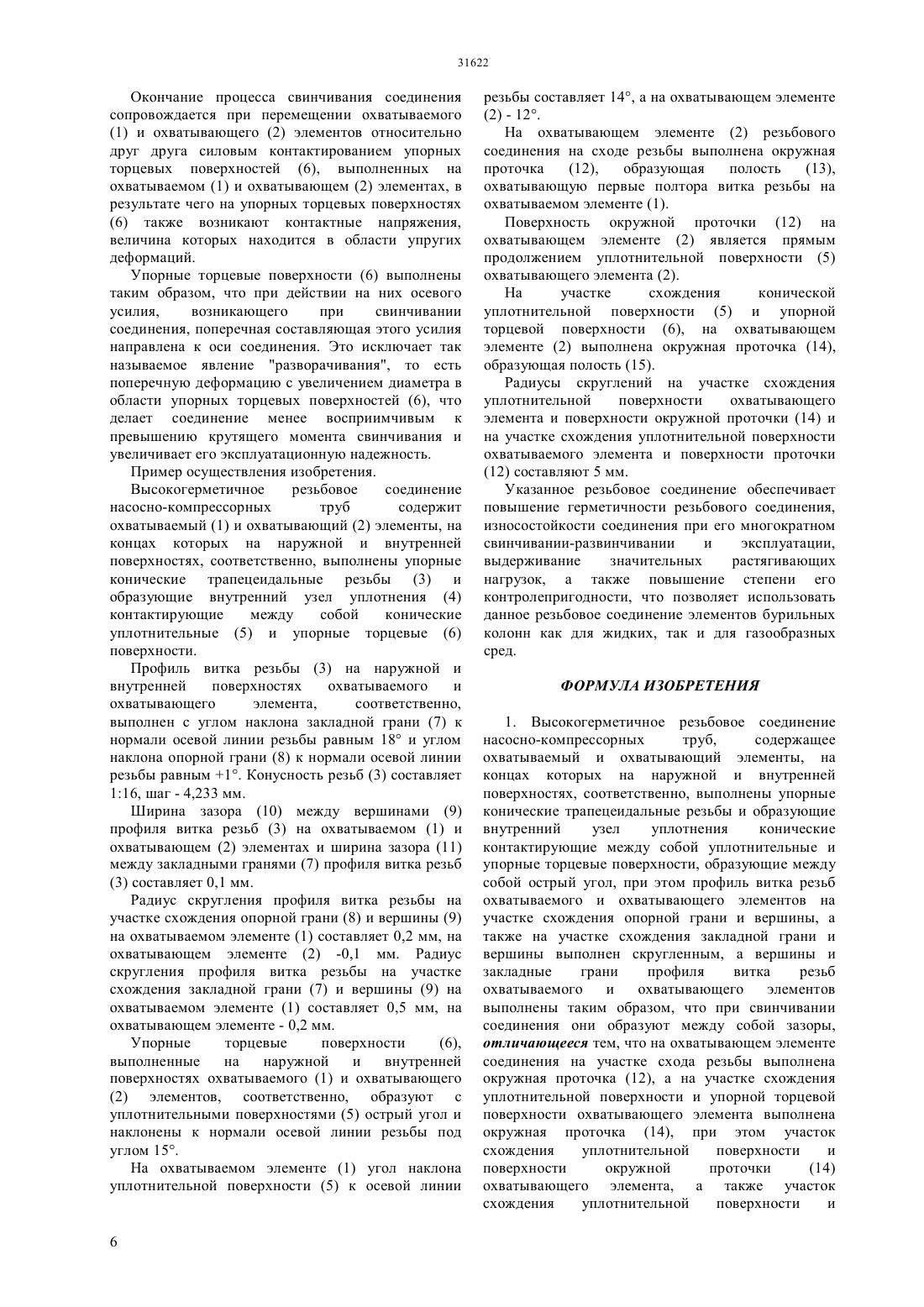 31622

Окончание процесса свинчивания соединения сопровождается при перемещении охватываемого (1) и охватывающего (2) элементов относительно друг друга силовым контактированием упорных торцевых поверхностей (6), выполненных на охватываемом (1) и охватывающем (2) элементах, в результате чего на упорных торцевых поверхностях (6) также возникают контактные напряжения, величина которых находится в области упругих деформаций.

Упорные торцевые поверхности (6) выполнены таким образом, что при действии на них осевого усилия, возникающего при свинчивании соединения, поперечная составляющая этого усилия направлена к оси соединения. Это исключает так называемое явление "разворачивания", то есть поперечную деформацию с увеличением диаметра в области упорных торцевых поверхностей (6), что делает соединение менее восприимчивым к превышению крутящего момента свинчивания и увеличивает его эксплуатационную надежность.

Пример осуществления изобретения.

Высокогерметичное резьбовое соединение насосно-компрессорных труб содержит охватываемый (1) и охватывающий (2) элементы, на концах которых на наружной и внутренней поверхностях, соответственно, выполнены упорные конические трапецеидальные резьбы (3) и образующие внутренний узел уплотнения (4) контактирующие между собой конические уплотнительные (5) и упорные торцевые (6) поверхности.

Профиль витка резьбы (3) на наружной и внутренней поверхностях охватываемого и охватывающего элемента, соответственно, выполнен с углом наклона закладной грани (7) к нормали осевой линии резьбы равным 18° и углом наклона опорной грани (8) к нормали осевой линии резьбы равным +1°. Конусность резьб (3) составляет 1:16, шаг - 4,233 мм.

Ширина зазора (10) между вершинами (9) профиля витка резьб (3) на охватываемом (1) и охватывающем (2) элементах и ширина зазора (11) между закладными гранями (7) профиля витка резьб (3) составляет 0,1 мм.

Радиус скругления профиля витка резьбы на участке схождения опорной грани (8) и вершины (9) на охватываемом элементе (1) составляет 0,2 мм, на охватывающем элементе (2) -0,1 мм. Радиус скругления профиля витка резьбы на участке схождения закладной грани (7) и вершины (9) на охватываемом элементе (1) составляет 0,5 мм, на охватывающем элементе - 0,2 мм.

Упорные торцевые поверхности (6), выполненные на наружной и внутренней поверхностях охватываемого (1) и охватывающего (2) элементов, соответственно, образуют с уплотнительными поверхностями (5) острый угол и наклонены к нормали осевой линии резьбы под углом 15°.

На охватываемом элементе (1) угол наклона уплотнительной поверхности (5) к осевой линии резьбы составляет 14°, а на охватывающем элементе (2) - 12°.

На охватывающем элементе (2) резьбового соединения на сходе резьбы выполнена окружная проточка (12), образующая полость (13), охватывающую первые полтора витка резьбы на охватываемом элементе (1).

Поверхность окружной проточки (12) на охватывающем элементе (2) является прямым продолжением уплотнительной поверхности (5) охватывающего элемента (2).

На участке схождения конической уплотнительной поверхности (5) и упорной торцевой поверхности (6), на охватывающем элементе (2) выполнена окружная проточка (14), образующая полость (15).

Радиусы скруглений на участке схождения уплотнительной поверхности охватывающего элемента и поверхности окружной проточки (14) и на участке схождения уплотнительной поверхности охватываемого элемента и поверхности проточки (12) составляют 5 мм.

Указанное резьбовое соединение обеспечивает повышение герметичности резьбового соединения, износостойкости соединения при его многократном свинчивании-развинчивании и эксплуатации, выдерживание значительных растягивающих нагрузок, а также повышение степени его контролепригодности, что позволяет использовать данное резьбовое соединение элементов бурильных колонн как для жидких, так и для газообразных сред.

ФОРМУЛА ИЗОБРЕТЕНИЯ

1. Высокогерметичное резьбовое соединение насосно-компрессорных труб, содержащее охватываемый и охватывающий элементы, на концах которых на наружной и внутренней поверхностях, соответственно, выполнены упорные конические трапецеидальные резьбы и образующие внутренний узел уплотнения конические контактирующие между собой уплотнительные и упорные торцевые поверхности, образующие между собой острый угол, при этом профиль витка резьб охватываемого и охватывающего элементов на участке схождения опорной грани и вершины, а также на участке схождения закладной грани и вершины выполнен скругленным, а вершины и закладные грани профиля витка резьб охватываемого и охватывающего элементов выполнены таким образом, что при свинчивании соединения они образуют между собой зазоры, отличающееся тем, что на охватывающем элементе соединения на участке схода резьбы выполнена окружная проточка (12), а на участке схождения уплотнительной поверхности и упорной торцевой поверхности охватывающего элемента выполнена окружная проточка (14), при этом участок схождения уплотнительной поверхности и поверхности окружной проточки (14) охватывающего элемента, а также участок схождения уплотнительной поверхности и

6